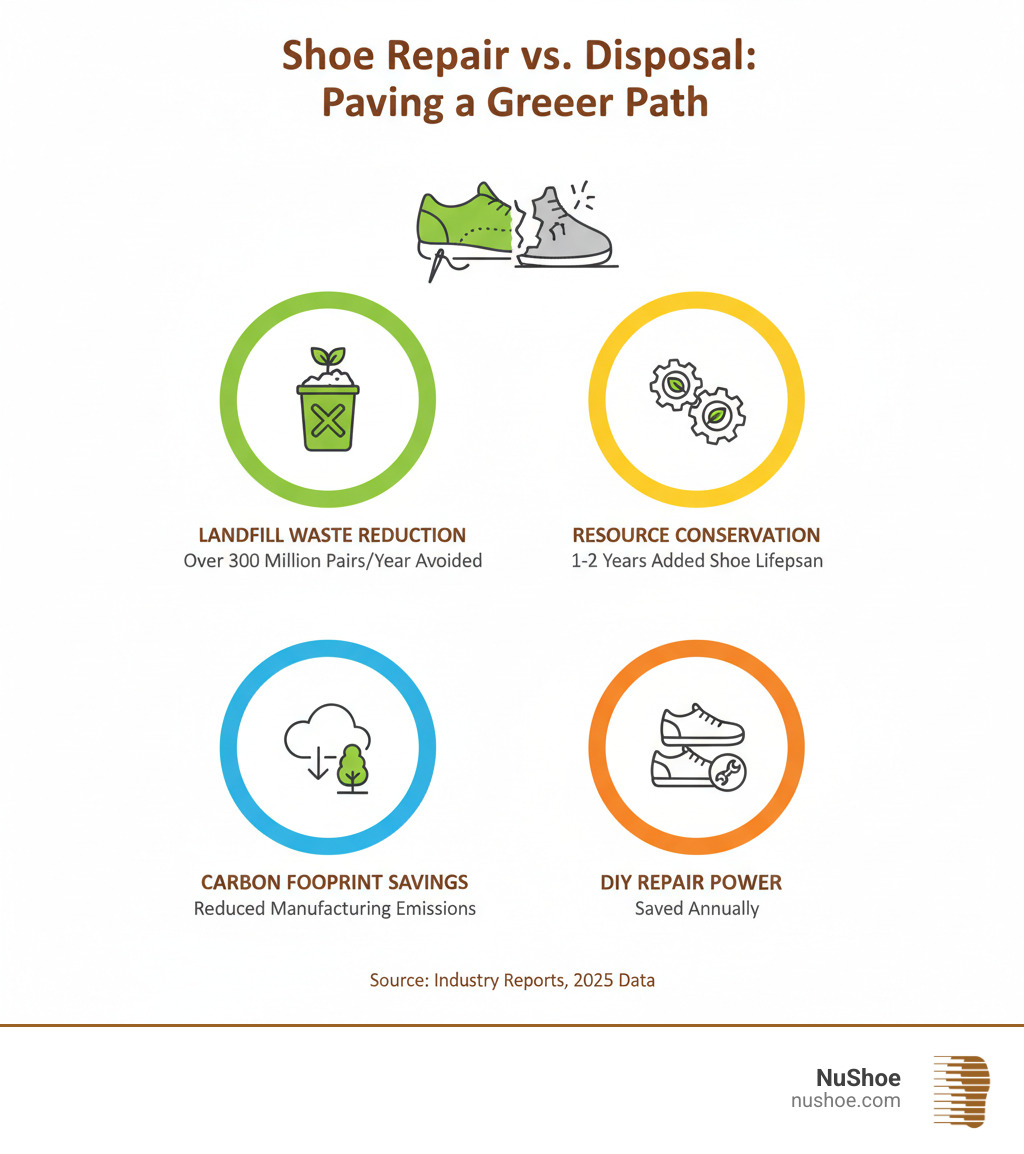 Shoe Repair vs. Disposal: Paving a Greeer Path

LANDFILL WASTE REDUCTION
Over 300 Million Pairs/Year Avoided

RESOURCE CONSERVATION
1-2 Years Added Shoe Lifepsan

CARBON FOOPRINT SAVINGS
Reduced Manufacturing Emissions

DIY REPAIR POWER
Saved Annually

Source: Industry Reports, 2025 Data

NuShoe
nushoe.com